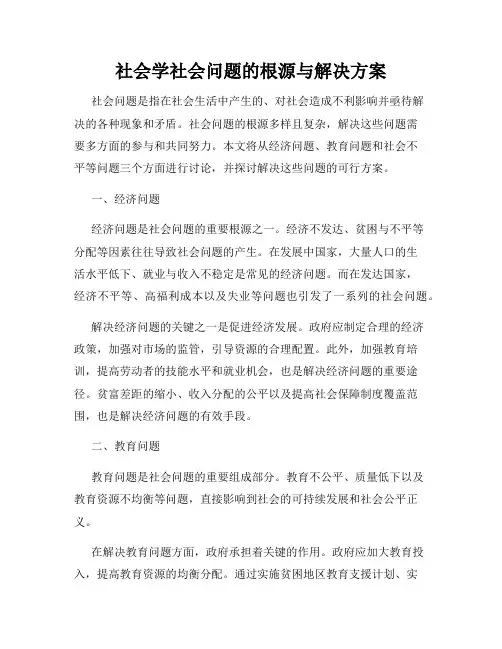 社会学社会问题的根源与解决方案

社会问题是指在社会生活中产生的、对社会造成不利影响并亟待解决的各种现象和矛盾。社会问题的根源多样且复杂，解决这些问题需要多方面的参与和共同努力。本文将从经济问题、教育问题和社会不平等问题三个方面进行讨论，并探讨解决这些问题的可行方案。

一、经济问题

经济问题是社会问题的重要根源之一。经济不发达、贫困与不平等分配等因素往往导致社会问题的产生。在发展中国家，大量人口的生活水平低下、就业与收入不稳定是常见的经济问题。而在发达国家，经济不平等、高福利成本以及失业等问题也引发了一系列的社会问题。

解决经济问题的关键之一是促进经济发展。政府应制定合理的经济政策，加强对市场的监管，引导资源的合理配置。此外，加强教育培训，提高劳动者的技能水平和就业机会，也是解决经济问题的重要途径。贫富差距的缩小、收入分配的公平以及提高社会保障制度覆盖范围，也是解决经济问题的有效手段。

二、教育问题

教育问题是社会问题的重要组成部分。教育不公平、质量低下以及教育资源不均衡等问题，直接影响到社会的可持续发展和社会公平正义。

在解决教育问题方面，政府承担着关键的作用。政府应加大教育投入，提高教育资源的均衡分配。通过实施贫困地区教育支援计划、实